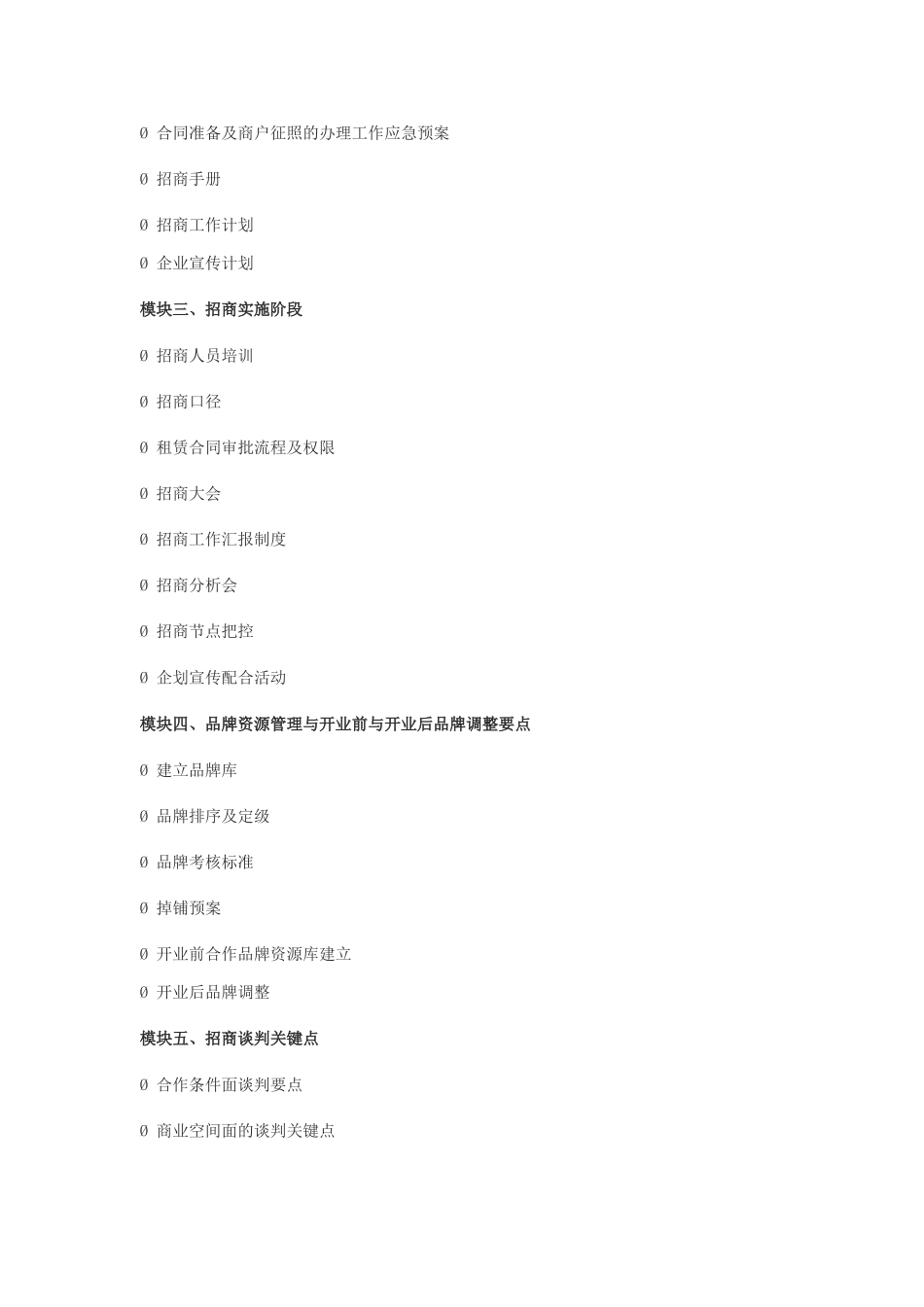 Ø 合同准备及商户征照的办理工作应急预案

Ø 招商手册

Ø 招商工作计划

Ø 企业宣传计划

模块三、招商实施阶段

Ø 招商人员培训

Ø 招商口径

Ø 租赁合同审批流程及权限

Ø 招商大会

Ø 招商工作汇报制度

Ø 招商分析会

Ø 招商节点把控

Ø 企划宣传配合活动

模块四、品牌资源管理与开业前与开业后品牌调整要点

Ø 建立品牌库

Ø 品牌排序及定级

Ø 品牌考核标准

Ø 掉铺预案

Ø 开业前合作品牌资源库建立

Ø 开业后品牌调整

模块五、招商谈判关键点

Ø 合作条件面谈判要点

Ø 商业空间面的谈判关键点